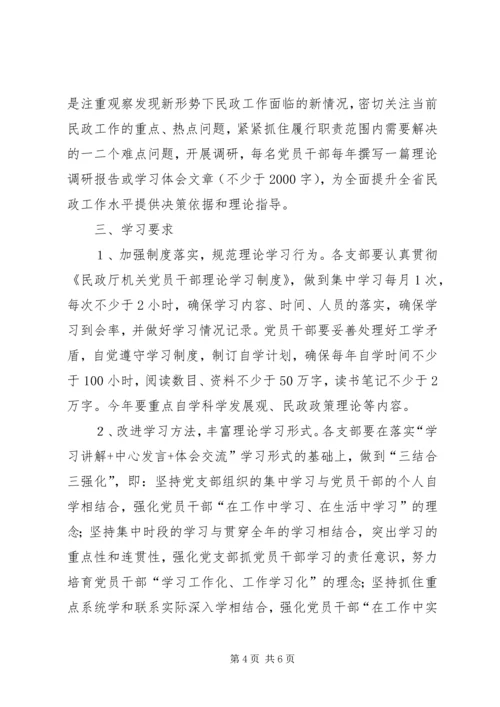 是注重观察发现新形势下民政工作面临的新情况，密切关注当前民政工作的重点、热点问题，紧紧抓住履行职责范围内需要解决的一二个难点问题，开展调研，每名党员干部每年撰写一篇理论调研报告或学习体会文章（不少于2000字），为全面提升全省民政工作水平提供决策依据和理论指导。

三、学习要求

1、加强制度落实，规范理论学习行为。各支部要认真贯彻《民政厅机关党员干部理论学习制度》，做到集中学习每月1次，每次不少于2小时，确保学习内容、时间、人员的落实，确保学习到会率，并做好学习情况记录。党员干部要妥善处理好工学矛盾，自觉遵守学习制度，制订自学计划，确保每年自学时间不少于100小时，阅读数目、资料不少于50万字，读书笔记不少于2万字。今年要重点自学科学发展观、民政政策理论等内容。

2、改进学习方法，丰富理论学习形式。各支部要在落实“学习讲解+中心发言+体会交流”学习形式的基础上，做到“三结合三强化”，即：坚持党支部组织的集中学习与党员干部的个人自学相结合，强化党员干部“在工作中学习、在生活中学习”的理念；坚持集中时段的学习与贯穿全年的学习相结合，突出学习的重点性和连贯性，强化党支部抓党员干部学习的责任意识，努力培育党员干部“学习工作化、工作学习化”的理念；坚持抓住重点系统学和联系实际深入学相结合，强化党员干部“在工作中实

第4页 共6页